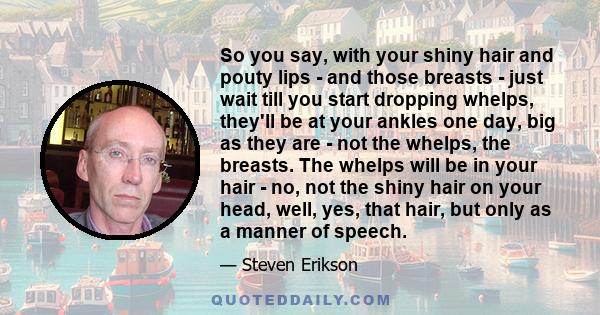 So you say, with your shiny hair and pouty lips - and those breasts - just wait till you start dropping whelps, they'll be at your ankles one day, big as they are - not the whelps, the breasts. The whelps will be in your hair - no, not the shiny hair on your head, well, yes, that hair, but only as a manner of speech.

— Steven Erikson

QUOTEDDAILY.COM